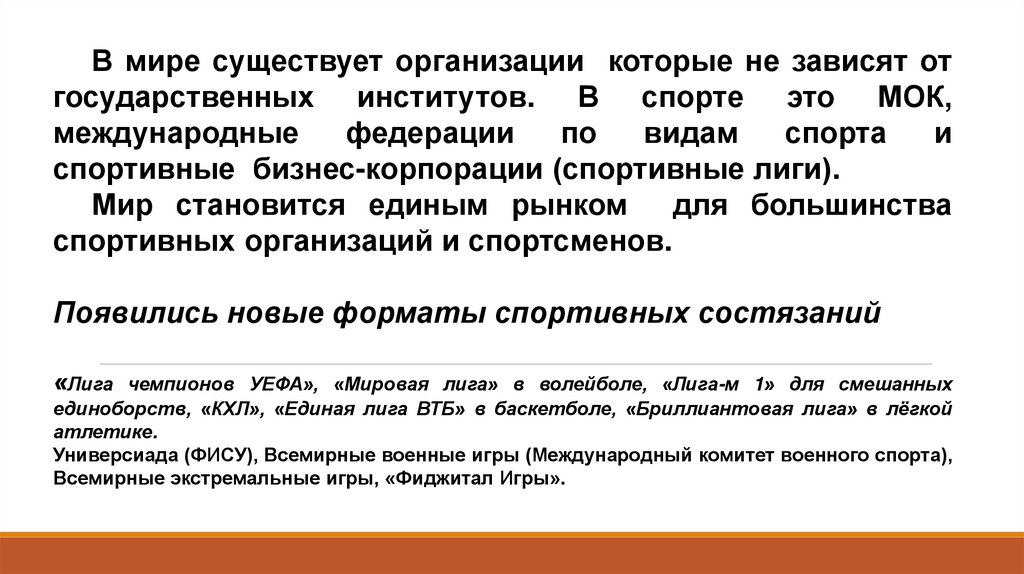 В мире существует организации которые не зависят от государственных институтов. В спорте это МОК, международные федерации по видам спорта и спортивные бизнес-корпорации (спортивные лиги).

Мир становится единым рынком для большинства спортивных организаций и спортсменов.

Появились новые форматы спортивных состязаний

«Лига чемпионов УЕФА», «Мировая лига» в волейболе, «Лига-м 1» для смешанных единоборств, «КХЛ», «Единая лига ВТБ» в баскетболе, «Бриллиантовая лига» в лёгкой атлетике.
Универсиада (ФИСУ), Всемирные военные игры (Международный комитет военного спорта), Всемирные экстремальные игры, «Фиджитал Игры».